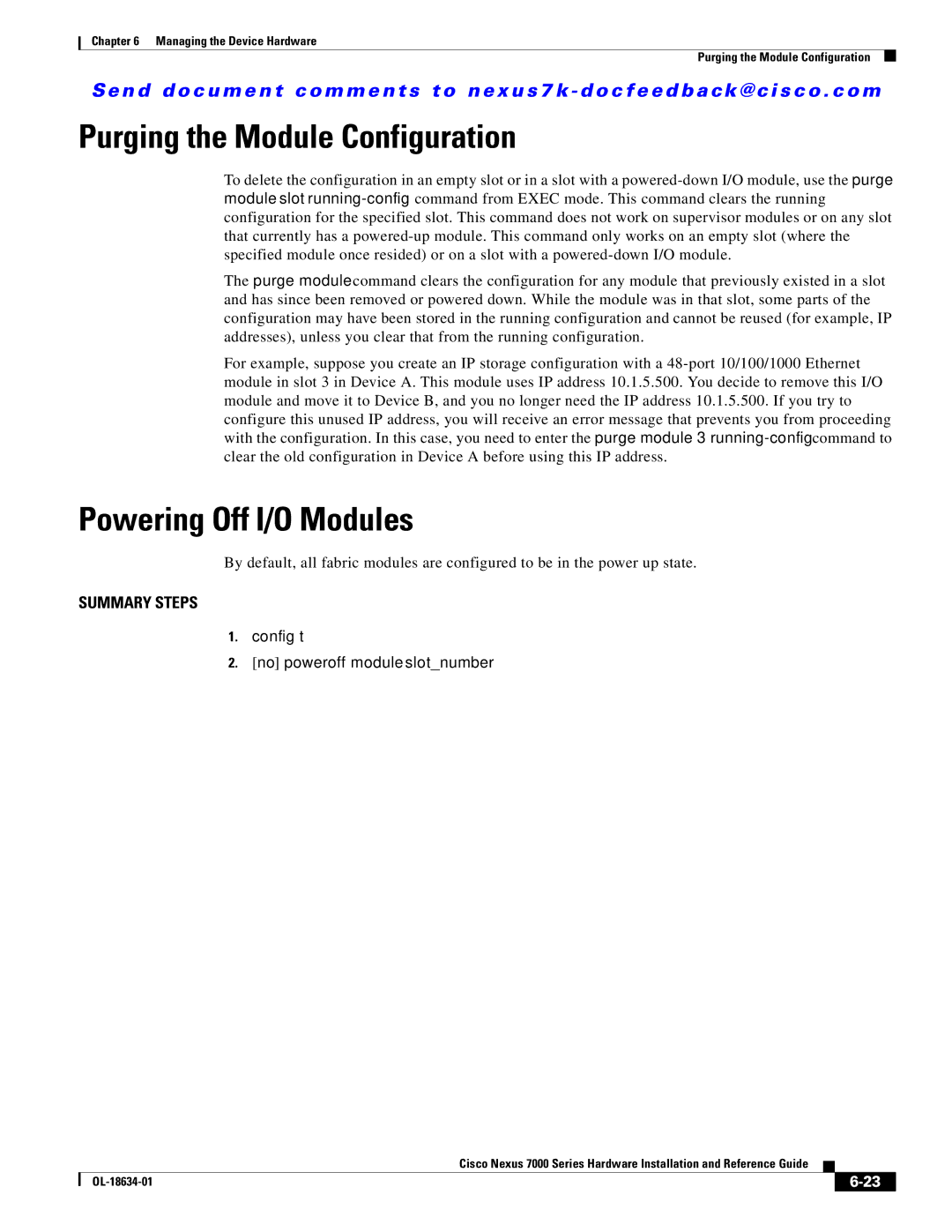 Chapter 6 Managing the Device Hardware

Purging the Module Configuration

Send document comments to nexus7k-docfeedback@cisco.com

Purging the Module Configuration

To delete the configuration in an empty slot or in a slot with a powered-down I/O module, use the purge module slot running-config command from EXEC mode. This command clears the running configuration for the specified slot. This command does not work on supervisor modules or on any slot that currently has a powered-up module. This command only works on an empty slot (where the specified module once resided) or on a slot with a powered-down I/O module.

The purge modulecommand clears the configuration for any module that previously existed in a slot and has since been removed or powered down. While the module was in that slot, some parts of the configuration may have been stored in the running configuration and cannot be reused (for example, IP addresses), unless you clear that from the running configuration.

For example, suppose you create an IP storage configuration with a 48-port 10/100/1000 Ethernet module in slot 3 in Device A. This module uses IP address 10.1.5.500. You decide to remove this I/O module and move it to Device B, and you no longer need the IP address 10.1.5.500. If you try to configure this unused IP address, you will receive an error message that prevents you from proceeding with the configuration. In this case, you need to enter the purge module 3 running-configcommand to clear the old configuration in Device A before using this IP address.

Powering Off I/O Modules

By default, all fabric modules are configured to be in the power up state.

SUMMARY STEPS

1. config t

2. [no] poweroff moduleslot_number

Cisco Nexus 7000 Series Hardware Installation and Reference Guide

OL-18634-01

6-23